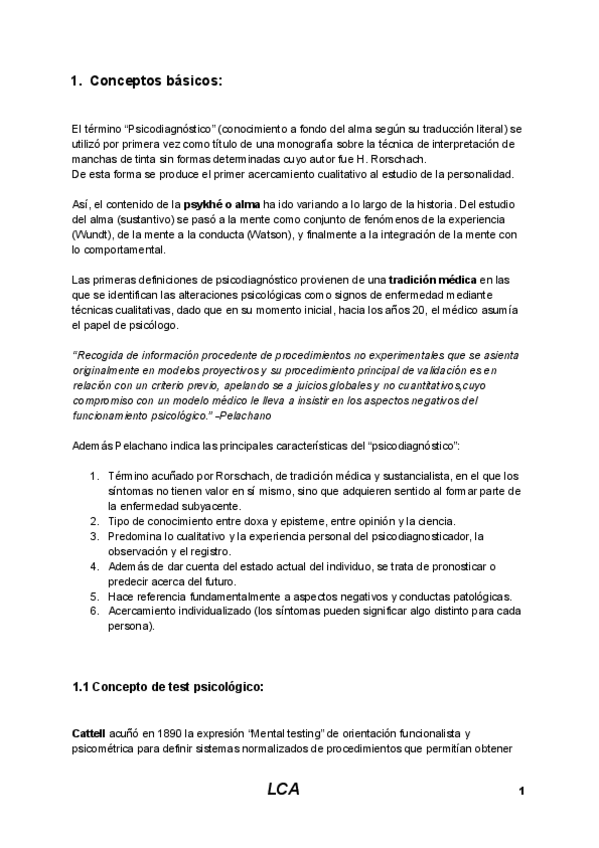 1. Conceptos básicos:

El término “Psicodiagnóstico” (conocimiento a fondo del alma según su traducción literal) se utilizó por primera vez como título de una monografía sobre la técnica de interpretación de manchas de tinta sin formas determinadas cuyo autor fue H. Rorschach.
De esta forma se produce el primer acercamiento cualitativo al estudio de la personalidad.

Así, el contenido de la psykhé o alma ha ido variando a lo largo de la historia. Del estudio del alma (sustantivo) se pasó a la mente como conjunto de fenómenos de la experiencia (Wundt), de la mente a la conducta (Watson), y finalmente a la integración de la mente con lo comportamental.

Las primeras definiciones de psicodiagnóstico provienen de una tradición médica en las que se identifican las alteraciones psicológicas como signos de enfermedad mediante técnicas cualitativas, dado que en su momento inicial, hacia los años 20, el médico asumía el papel de psicólogo.

“Recogida de información procedente de procedimientos no experimentales que se asienta originalmente en modelos proyectivos y su procedimiento principal de validación es en relación con un criterio previo, apelando se a juicios globales y no cuantitativos,cuyo compromiso con un modelo médico le lleva a insistir en los aspectos negativos del funcionamiento psicológico.” –Pelachano

Además Pelachano indica las principales características del “psicodiagnóstico”:

1. Término acuñado por Rorschach, de tradición médica y sustancialista, en el que los síntomas no tienen valor en sí mismo, sino que adquieren sentido al formar parte de la enfermedad subyacente.
2. Tipo de conocimiento entre doxa y episteme, entre opinión y la ciencia.
3. Predomina lo cualitativo y la experiencia personal del psicodiagnosticador, la observación y el registro.
4. Además de dar cuenta del estado actual del individuo, se trata de pronosticar o predecir acerca del futuro.
5. Hace referencia fundamentalmente a aspectos negativos y conductas patológicas.
6. Acercamiento individualizado (los síntomas pueden significar algo distinto para cada persona).

1.1 Concepto de test psicológico:

Cattell acuñó en 1890 la expresión “Mental testing” de orientación funcionalista y psicométrica para definir sistemas normalizados de procedimientos que permitían obtener

LCA

1